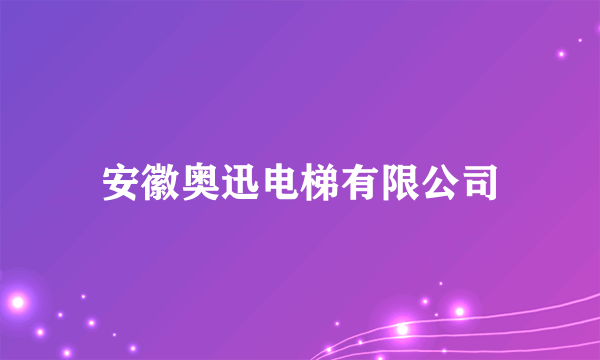 安徽奥迅电梯有限公司